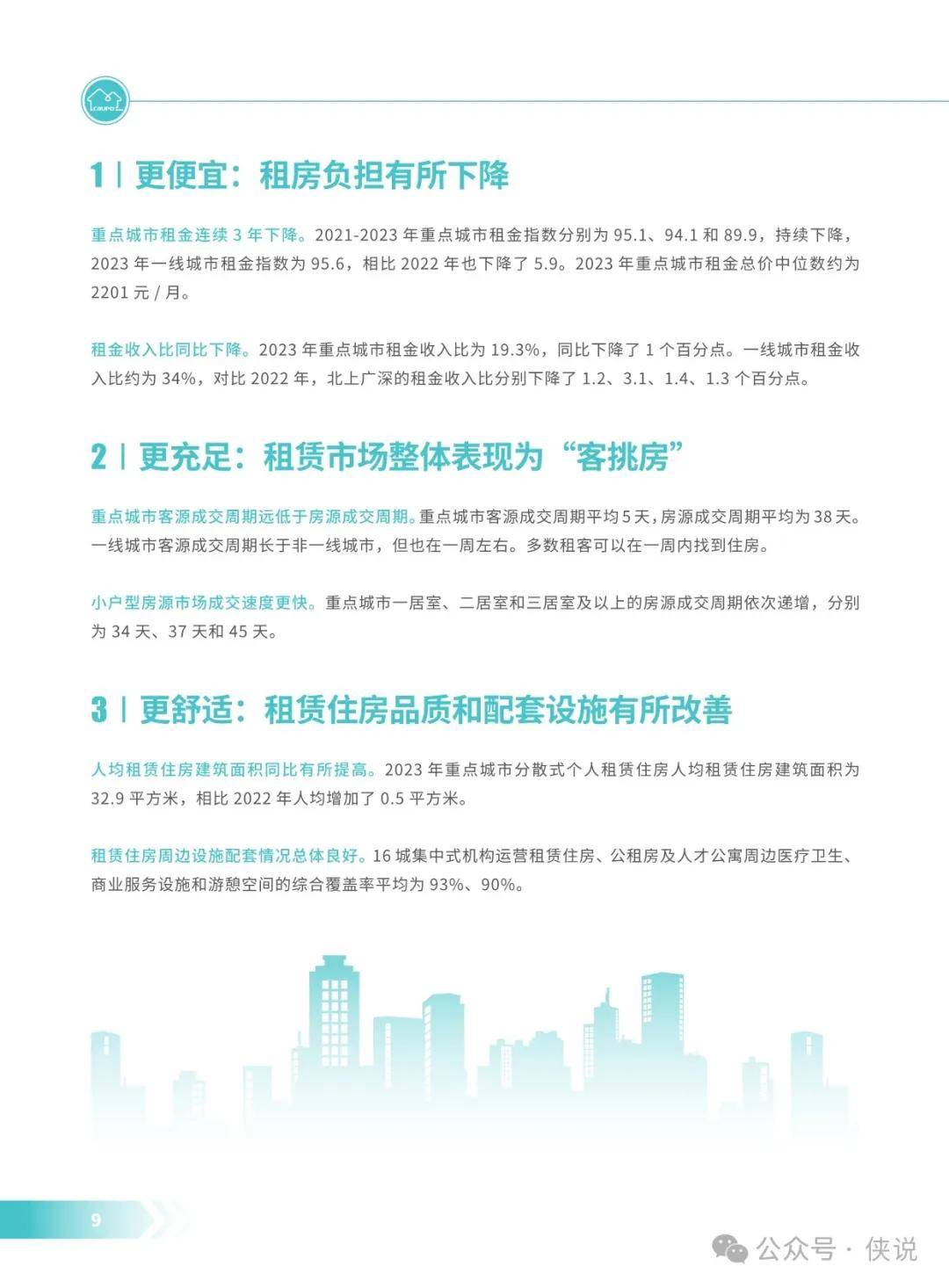 CAUPD

1 | 更便宜：租房负担有所下降

重点城市租金连续 3 年下降。2021-2023 年重点城市租金指数分别为 95.1、94.1 和 89.9，持续下降，2023 年一线城市租金指数为 95.6，相比 2022 年也下降了 5.9。2023 年重点城市租金总价中位数约为 2201 元 / 月。

租金收入比同比下降。2023 年重点城市租金收入比为 19.3%，同比下降了 1 个百分点。一线城市租金收入比约为 34%，对比 2022 年，北上广深的租金收入比分别下降了 1.2、3.1、1.4、1.3 个百分点。

2 | 更充足：租赁市场整体表现为“客挑房”

重点城市客源成交周期远低于房源成交周期。重点城市客源成交周期平均 5 天，房源成交周期平均为 38 天。一线城市客源成交周期长于非一线城市，但也在一周左右。多数租客可以在一周内找到住房。

小户型房源市场成交速度更快。重点城市一居室、二居室和三居室及以上的房源成交周期依次递增，分别为 34 天、37 天和 45 天。

3 | 更舒适：租赁住房品质和配套设施有所改善

人均租赁住房建筑面积同比有所提高。2023 年重点城市分散式个人租赁住房人均租赁住房建筑面积为 32.9 平方米，相比 2022 年人均增加了 0.5 平方米。

租赁住房周边设施配套情况总体良好。16 城集中式机构运营租赁住房、公租房及人才公寓周边医疗卫生、商业服务设施和游憩空间的综合覆盖率平均为 93%、90%。

9

公众号 · 侠说